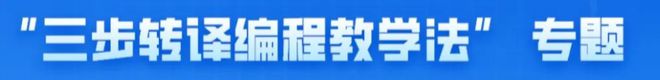 "三步转译编程教学法" 专题